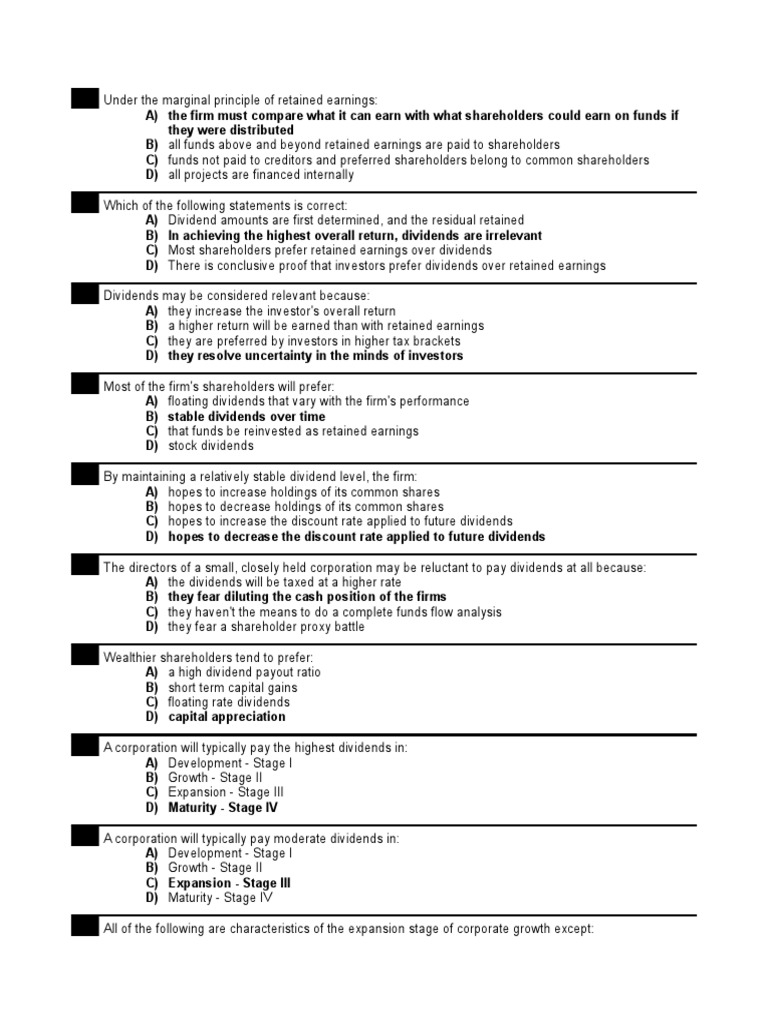 Under the marginal principle of retained earnings:
A) the firm must compare what it can earn with what shareholders could earn on funds if they were distributed
B) all funds above and beyond retained earnings are paid to shareholders
C) funds not paid to creditors and preferred shareholders belong to common shareholders
D) all projects are financed internally

Which of the following statements is correct:
A) Dividend amounts are first determined, and the residual retained
B) In achieving the highest overall return, dividends are irrelevant
C) Most shareholders prefer retained earnings over dividends
D) There is conclusive proof that investors prefer dividends over retained earnings

Dividends may be considered relevant because:
A) they increase the investor's overall return
B) a higher return will be earned than with retained earnings
C) they are preferred by investors in higher tax brackets
D) they resolve uncertainty in the minds of investors

Most of the firm's shareholders will prefer:
A) floating dividends that vary with the firm's performance
B) stable dividends over time
C) that funds be reinvested as retained earnings
D) stock dividends

By maintaining a relatively stable dividend level, the firm:
A) hopes to increase holdings of its common shares
B) hopes to decrease holdings of its common shares
C) hopes to increase the discount rate applied to future dividends
D) hopes to decrease the discount rate applied to future dividends

The directors of a small, closely held corporation may be reluctant to pay dividends at all because:
A) the dividends will be taxed at a higher rate
B) they fear diluting the cash position of the firms
C) they haven't the means to do a complete funds flow analysis
D) they fear a shareholder proxy battle

Wealthier shareholders tend to prefer:
A) a high dividend payout ratio
B) short term capital gains
C) floating rate dividends
D) capital appreciation

A corporation will typically pay the highest dividends in:
A) Development - Stage I
B) Growth - Stage II
C) Expansion - Stage III
D) Maturity - Stage IV

A corporation will typically pay moderate dividends in:
A) Development - Stage I
B) Growth - Stage II
C) Expansion - Stage III
D) Maturity - Stage IV

All of the following are characteristics of the expansion stage of corporate growth except: